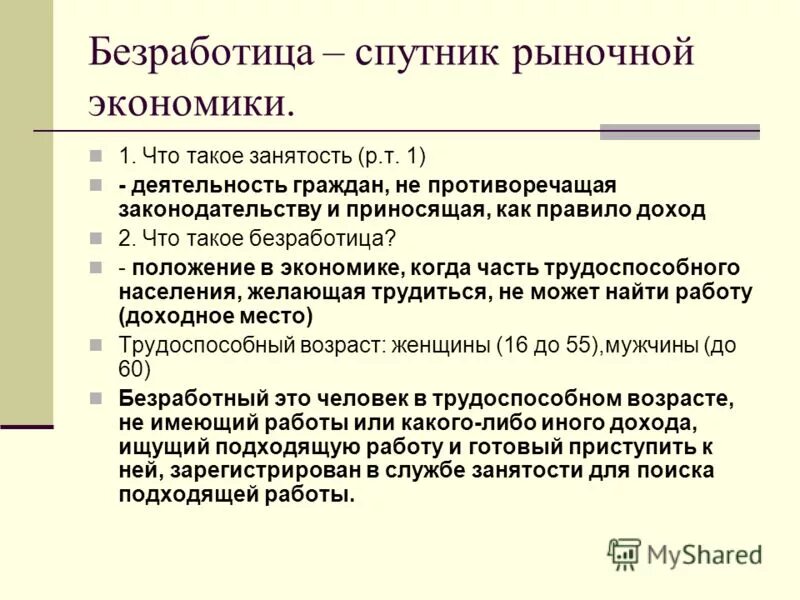 Безработица – спутник рыночной экономики.

1. Что такое занятость (р.т. 1)

- деятельность граждан, не противоречащая законодательству и приносящая, как правило доход

2. Что такое безработица?

- положение в экономике, когда часть трудоспособного населения, желающая трудиться, не может найти работу (доходное место)

Трудоспособный возраст: женщины (16 до 55),мужчины (до 60)

Безработный это человек в трудоспособном возрасте, не имеющий работы или какого-либо иного дохода, ищущий подходящую работу и готовый приступить к ней, зарегистрирован в службе занятости для поиска подходящей работы.

MyShared